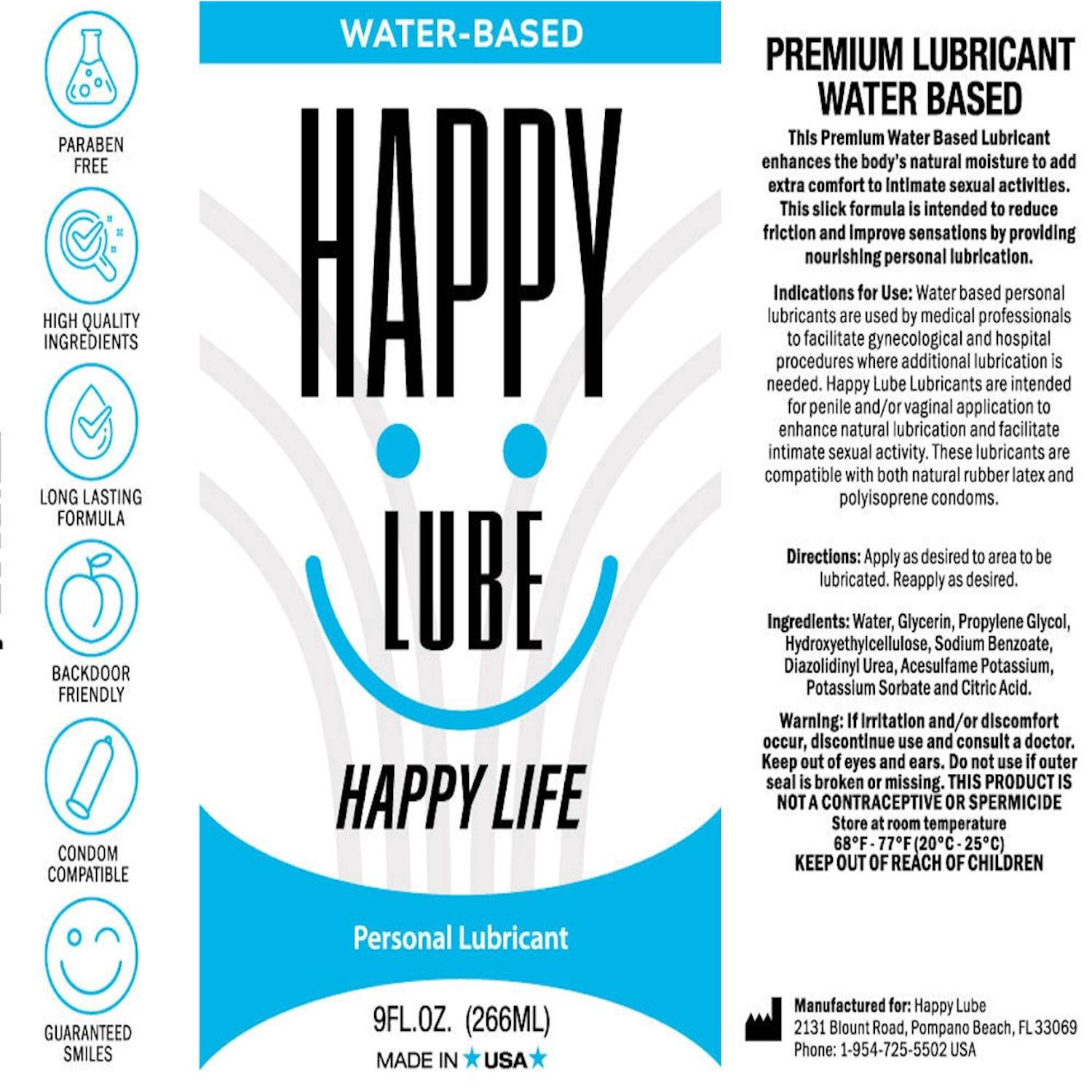 PARABEN
FREE

HIGH QUALITY
INGREDIENTS

LONG LASTING
FORMULA

BACKDOOR
FRIENDLY

CONDOM
COMPATIBLE

GUARANTEED
SMILES

WATER-BASED

HAPPY

LUBE

HAPPY LIFE

Personal Lubricant

9FL.OZ. (266ML)

MADE IN ★USA★

PREMIUM LUBRICANT
WATER BASED

This Premium Water Based Lubricant enhances the body's natural moisture to add extra comfort to intimate sexual activities. This slick formula is intended to reduce friction and improve sensations by providing nourishing personal lubrication.

Indications for Use: Water based personal lubricants are used by medical professionals to facilitate gynecological and hospital procedures where additional lubrication is needed. Happy Lube Lubricants are intended for penile and/or vaginal application to enhance natural lubrication and facilitate intimate sexual activity. These lubricants are compatible with both natural rubber latex and polyisoprene condoms.

Directions: Apply as desired to area to be lubricated. Reapply as desired.

Ingredients: Water, Glycerin, Propylene Glycol, Hydroxyethylcellulose, Sodium Benzoate, Diazolidinyl Urea, Acesulfame Potassium, Potassium Sorbate and Citric Acid.

Warning: If irritation and/or discomfort occur, discontinue use and consult a doctor. Keep out of eyes and ears. Do not use if outer seal is broken or missing. THIS PRODUCT IS NOT A CONTRACEPTIVE OR SPERMICIDE
Store at room temperature
68°F - 77°F (20°C - 25°C)
KEEP OUT OF REACH OF CHILDREN

Manufactured for: Happy Lube
2131 Blount Road, Pompano Beach, FL 33069
Phone: 1-954-725-5502 USA